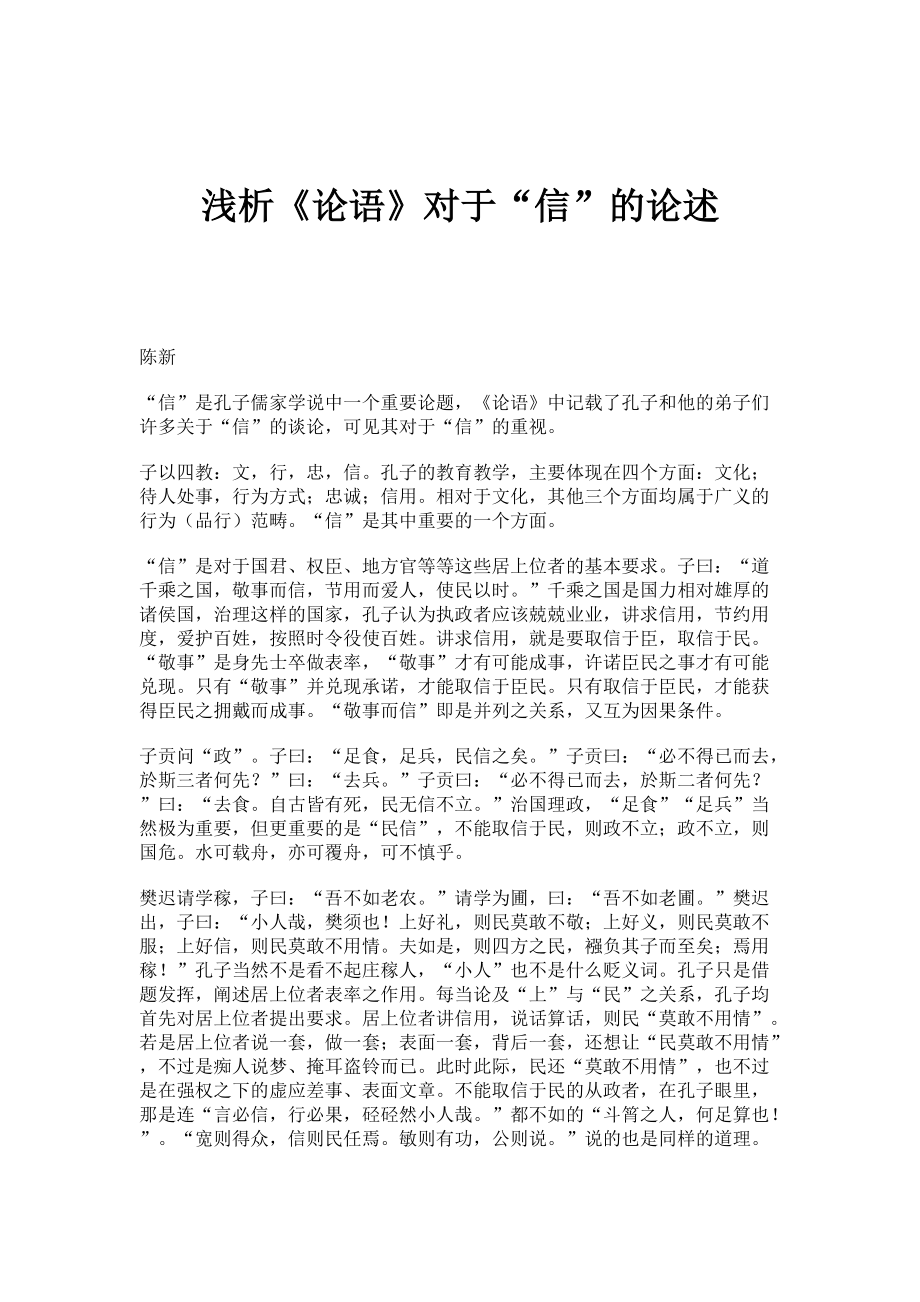 浅析《论语》对于“信”的论述

陈新

“信”是孔子儒家学说中一个重要论题，《论语》中记载了孔子和他的弟子们许多关于“信”的谈论，可见其对于“信”的重视。

子以四教：文，行，忠，信。孔子的教育教学，主要体现在四个方面：文化；待人处事，行为方式；忠诚；信用。相对于文化，其他三个方面均属于广义的行为（品行）范畴。“信”是其中重要的一个方面。

“信”是对于国君、权臣、地方官等等这些居上位者的基本要求。子曰：“道千乘之国，敬事而信，节用而爱人，使民以时。”千乘之国是国力相对雄厚的诸侯国，治理这样的国家，孔子认为执政者应该兢兢业业，讲求信用，节约用度，爱护百姓，按照时令役使百姓。讲求信用，就是要取信于臣，取信于民。“敬事”是身先士卒做表率，“敬事”才有可能成事，许诺臣民之事才有可能兑现。只有“敬事”并兑现承诺，才能取信于臣民。只有取信于臣民，才能获得臣民之拥戴而成事。“敬事而信”即是并列之关系，又互为因果条件。

子贡问“政”。子曰：“足食，足兵，民信之矣。”子贡曰：“必不得已而去，於斯三者何先？”曰：“去兵。”子贡曰：“必不得已而去，於斯二者何先？”曰：“去食。自古皆有死，民无信不立。”治国理政，“足食”“足兵”当然极为重要，但更重要的是“民信”，不能取信于民，则政不立；政不立，则国危。水可载舟，亦可覆舟，可不慎乎。

樊迟请学稼，子曰：“吾不如老农。”请学为圃，曰：“吾不如老圃。”樊迟出，子曰：“小人哉，樊须也！上好礼，则民莫敢不敬；上好义，则民莫敢不服；上好信，则民莫敢不用情。夫如是，则四方之民，襁负其子而至矣；焉用稼！”孔子当然不是看不起庄稼人，“小人”也不是什么贬义词。孔子只是借题发挥，阐述居上位者表率之作用。每当论及“上”与“民”之关系，孔子均首先对居上位者提出要求。居上位者讲信用，说话算话，则民“莫敢不用情”。若是居上位者说一套，做一套；表面一套，背后一套，还想让“民莫敢不用情”，不过是痴人说梦、掩耳盗铃而已。此时此际，民还“莫敢不用情”，也不过是在强权之下的虚应差事、表面文章。不能取信于民的从政者，在孔子眼里，那是连“言必信，行必果，硁硁然小人哉。”都不如的“斗筲之人，何足算也！”。“宽则得众，信则民任焉。敏则有功，公则说。”说的也是同样的道理。